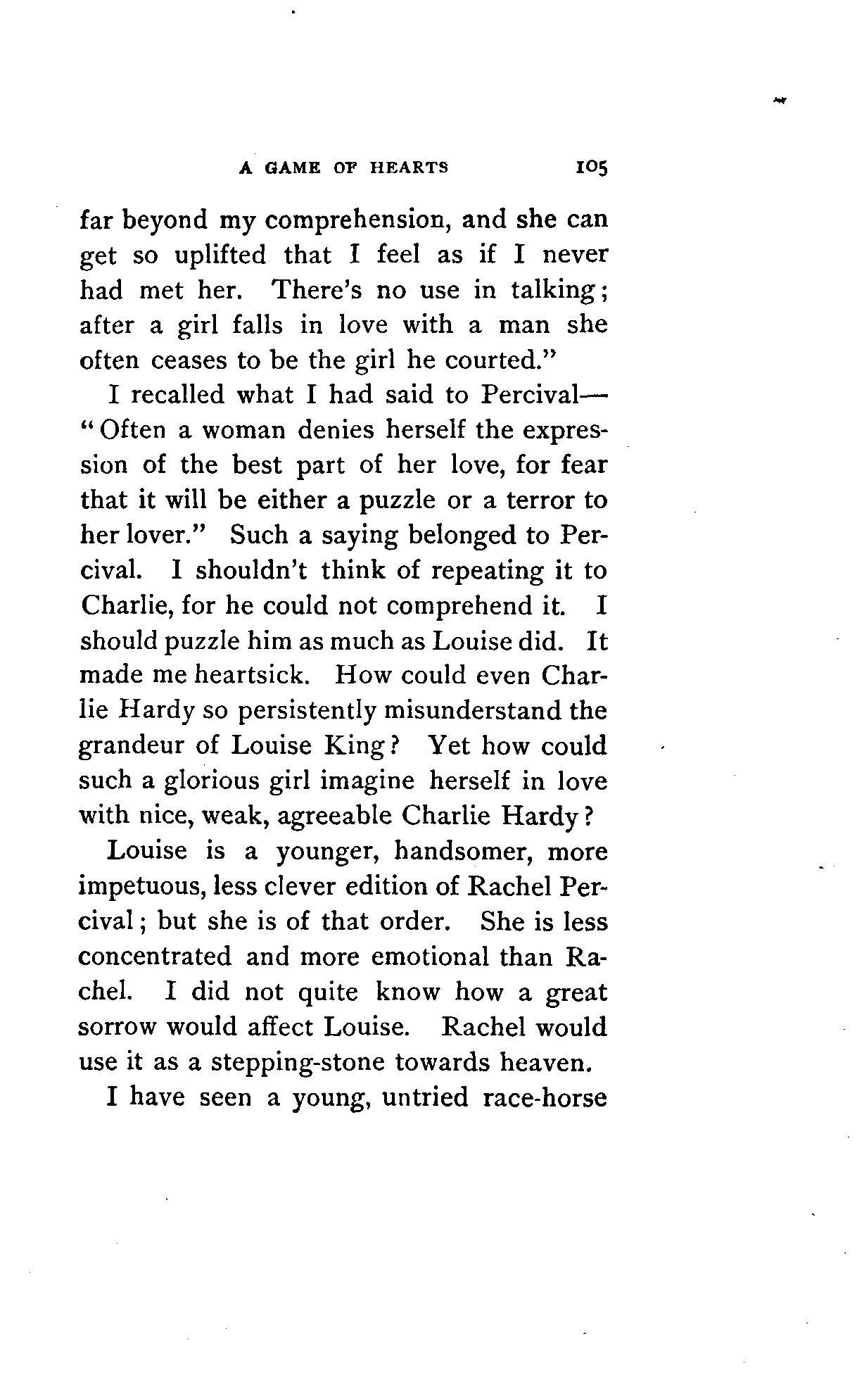 A GAME OF HEARTS 105

far beyond my comprehension, and she can get so uplifted that I feel as if I never had met her. There's no use in talking; after a girl falls in love with a man she often ceases to be the girl he courted."

I recalled what I had said to Percival—"Often a woman denies herself the expression of the best part of her love, for fear that it will be either a puzzle or a terror to her lover." Such a saying belonged to Percival. I shouldn't think of repeating it to Charlie, for he could not comprehend it. I should puzzle him as much as Louise did. It made me heartsick. How could even Charlie Hardy so persistently misunderstand the grandeur of Louise King? Yet how could such a glorious girl imagine herself in love with nice, weak, agreeable Charlie Hardy?

Louise is a younger, handsomer, more impetuous, less clever edition of Rachel Percival; but she is of that order. She is less concentrated and more emotional than Rachel. I did not quite know how a great sorrow would affect Louise. Rachel would use it as a stepping-stone towards heaven.

I have seen a young, untried race-horse